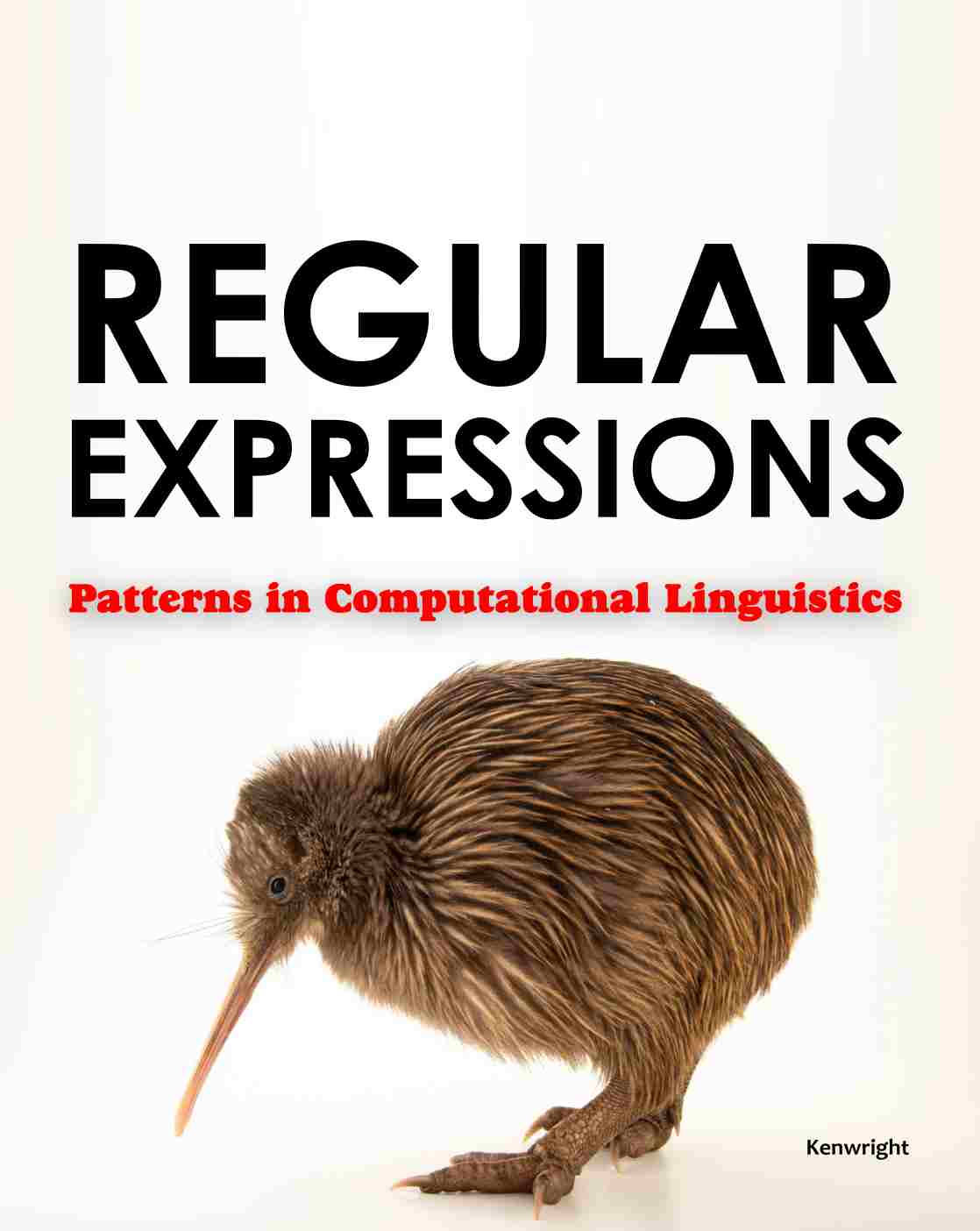 REGULAR EXPRESSIONS

Patterns in Computational Linguistics

Kenwright